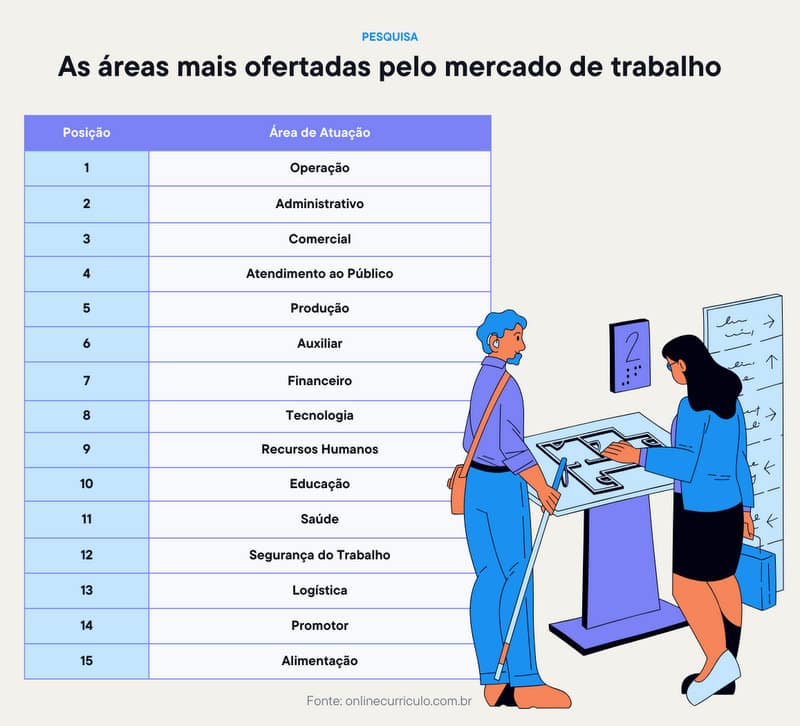 PESQUISA

As áreas mais ofertadas pelo mercado de trabalho

| Posição | Área de Atuação |
|---|---|
| 1 | Operação |
| 2 | Administrativo |
| 3 | Comercial |
| 4 | Atendimento ao Público |
| 5 | Produção |
| 6 | Auxiliar |
| 7 | Financeiro |
| 8 | Tecnologia |
| 9 | Recursos Humanos |
| 10 | Educação |
| 11 | Saúde |
| 12 | Segurança do Trabalho |
| 13 | Logística |
| 14 | Promotor |
| 15 | Alimentação |

2

Fonte: onlinecurriculo.com.br